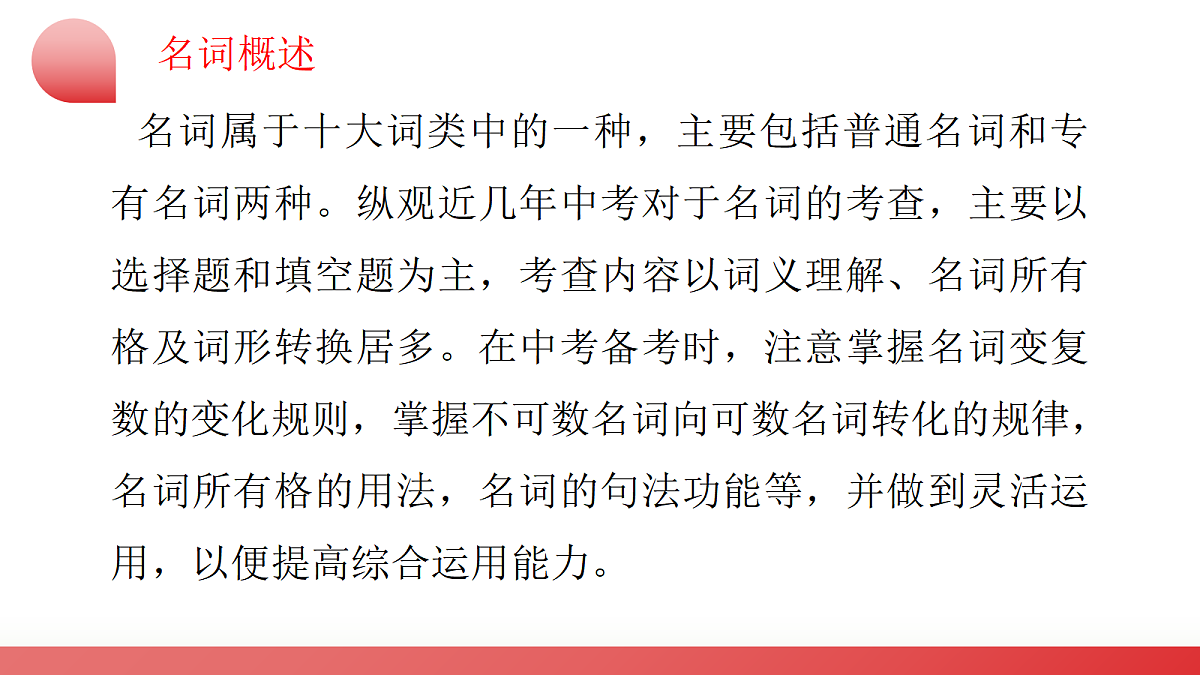 名词概述

名词属于十大词类中的一种，主要包括普通名词和专有名词两种。纵观近几年中考对于名词的考查，主要以选择题和填空题为主，考查内容以词义理解、名词所有格及词形转换居多。在中考备考时，注意掌握名词变复数的变化规则，掌握不可数名词向可数名词转化的规律，名词所有格的用法，名词的句法功能等，并做到灵活运用，以便提高综合运用能力。